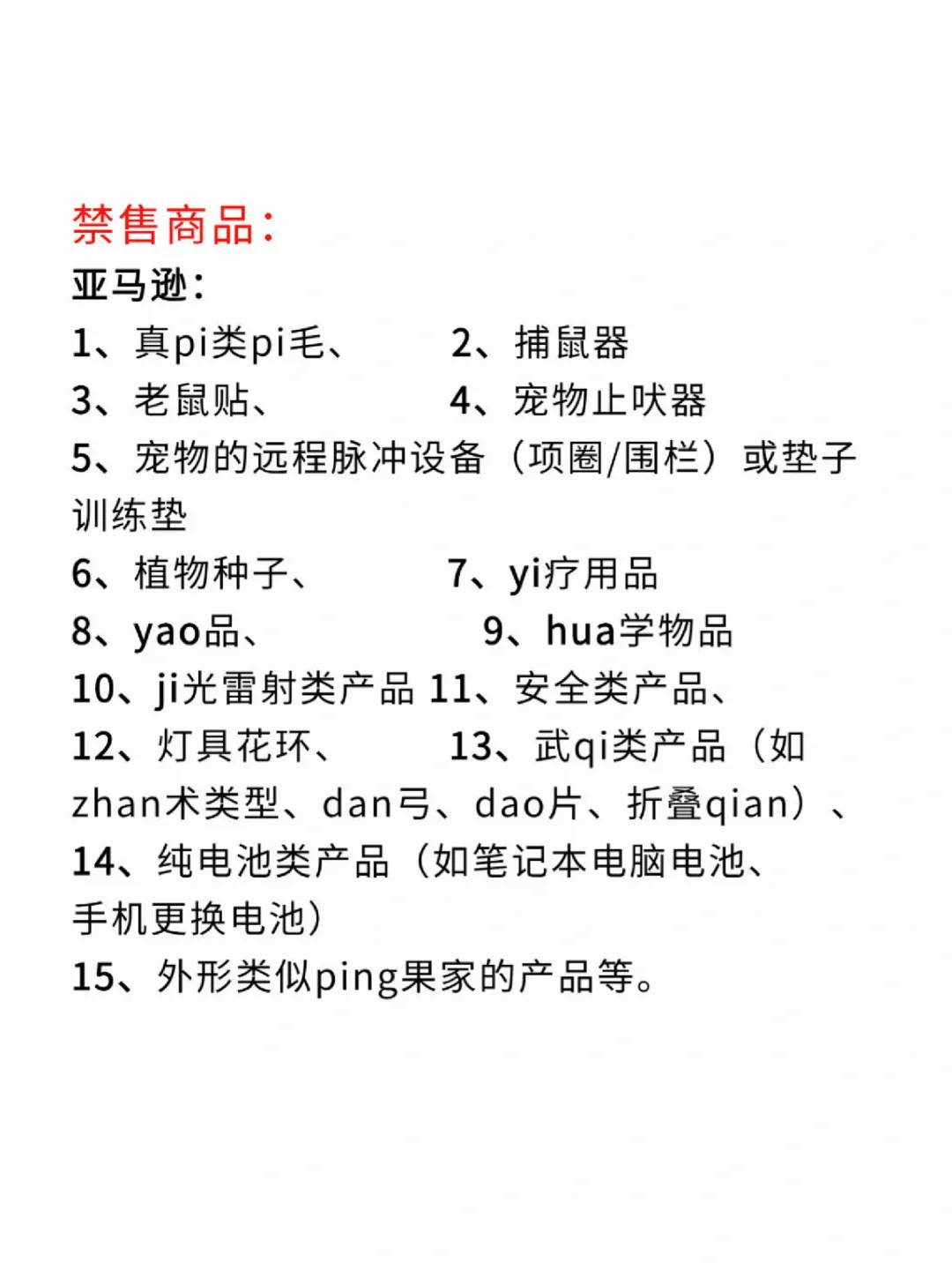 禁售商品：
亚马逊：
1、真pi类pi毛、　　2、捕鼠器
3、老鼠贴、　　4、宠物止吠器
5、宠物的远程脉冲设备（项圈/围栏）或垫子训练垫
6、植物种子、　　7、yi疗用品
8、yao品、　　9、hua学物品
10、ji光雷射类产品 11、安全类产品、
12、灯具花环、　　13、武qi类产品（如zhan术类型、dan弓、dao片、折叠qian）、
14、纯电池类产品（如笔记本电脑电池、手机更换电池）
15、外形类似ping果家的产品等。